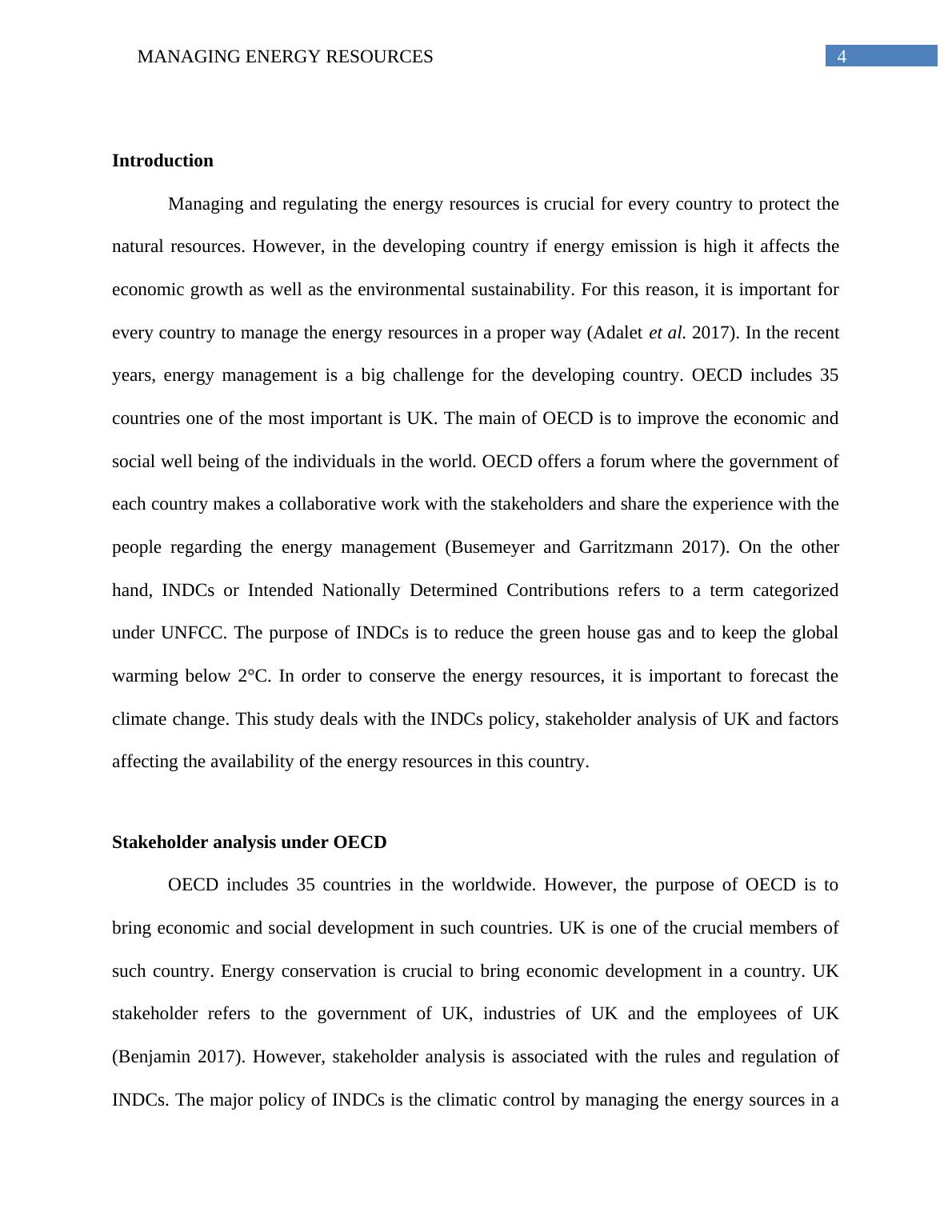 MANAGING ENERGY RESOURCES 4

Introduction

Managing and regulating the energy resources is crucial for every country to protect the natural resources. However, in the developing country if energy emission is high it affects the economic growth as well as the environmental sustainability. For this reason, it is important for every country to manage the energy resources in a proper way (Adalet et al. 2017). In the recent years, energy management is a big challenge for the developing country. OECD includes 35 countries one of the most important is UK. The main of OECD is to improve the economic and social well being of the individuals in the world. OECD offers a forum where the government of each country makes a collaborative work with the stakeholders and share the experience with the people regarding the energy management (Busemeyer and Garritzmann 2017). On the other hand, INDCs or Intended Nationally Determined Contributions refers to a term categorized under UNFCC. The purpose of INDCs is to reduce the green house gas and to keep the global warming below 2°C. In order to conserve the energy resources, it is important to forecast the climate change. This study deals with the INDCs policy, stakeholder analysis of UK and factors affecting the availability of the energy resources in this country.

Stakeholder analysis under OECD

OECD includes 35 countries in the worldwide. However, the purpose of OECD is to bring economic and social development in such countries. UK is one of the crucial members of such country. Energy conservation is crucial to bring economic development in a country. UK stakeholder refers to the government of UK, industries of UK and the employees of UK (Benjamin 2017). However, stakeholder analysis is associated with the rules and regulation of INDCs. The major policy of INDCs is the climatic control by managing the energy sources in a